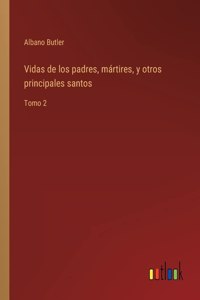 Albano Butler

Vidas de los padres, mártires, y otros principales santos

Tomo 2

outlook